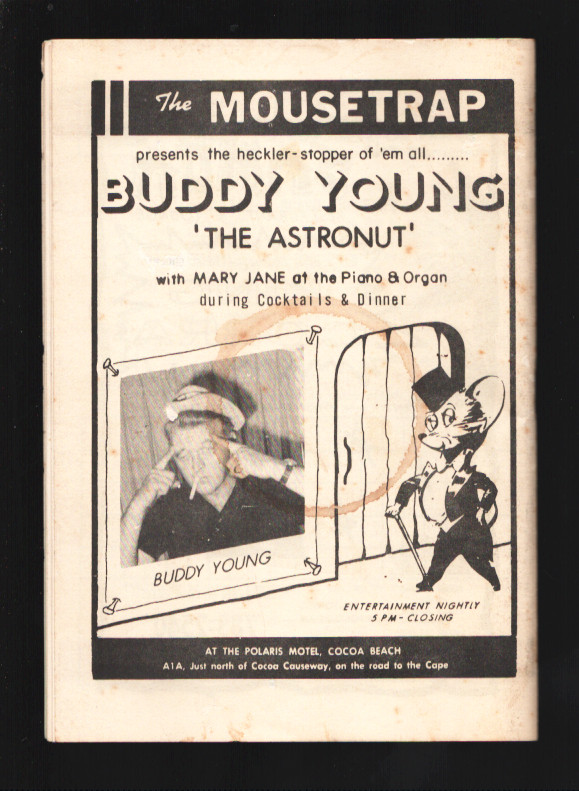 The MOUSETRAP

presents the heckler-stopper of 'em all.........

BUDDY YOUNG

'THE ASTRONUT'

with MARY JANE at the Piano & Organ
during Cocktails & Dinner

BUDDY YOUNG

ENTERTAINMENT NIGHTLY
5 PM - CLOSING

AT THE POLARIS MOTEL, COCOA BEACH
A1A, Just north of Cocoa Causeway, on the road to the Cape